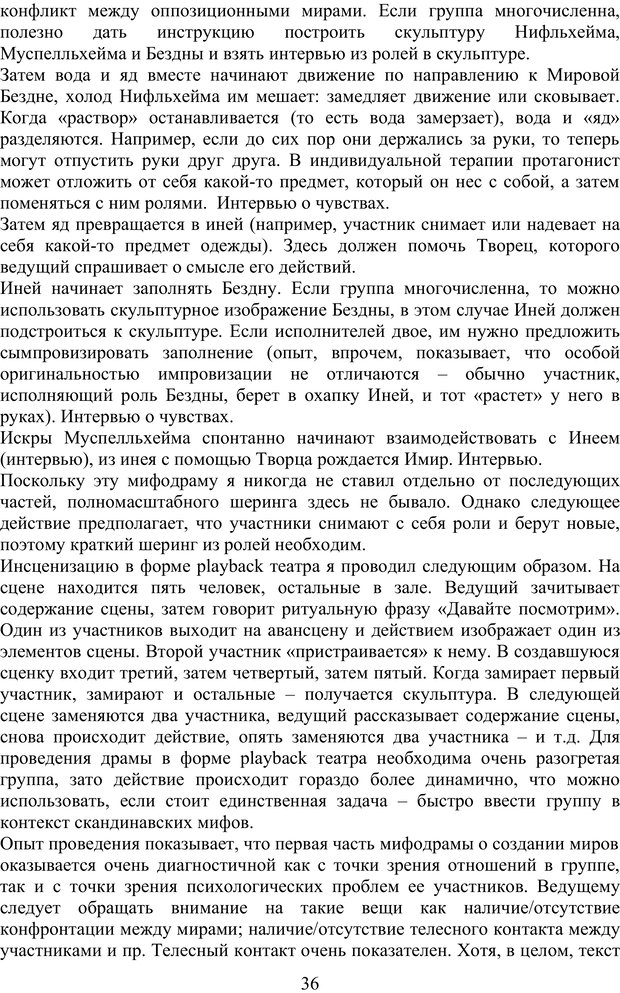 конфликт между оппозиционными мирами. Если группа многочисленна, полезно дать инструкцию построить скульптуру Нифльхейма, Муспелльхейма и Бездны и взять интервью из ролей в скульптуре.
Затем вода и яд вместе начинают движение по направлению к Мировой Бездне, холод Нифльхейма им мешает: замедляет движение или сковывает. Когда «раствор» останавливается (то есть вода замерзает), вода и «яд» разделяются. Например, если до сих пор они держались за руки, то теперь могут отпустить руки друг друга. В индивидуальной терапии протагонист может отложить от себя какой-то предмет, который он нес с собой, а затем поменяться с ним ролями. Интервью о чувствах.
Затем яд превращается в иней (например, участник снимает или надевает на себя какой-то предмет одежды). Здесь должен помочь Творец, которого ведущий спрашивает о смысле его действий.
Иней начинает заполнять Бездну. Если группа многочисленна, то можно использовать скульптурное изображение Бездны, в этом случае Иней должен подстроиться к скульптуре. Если исполнителей двое, им нужно предложить сымпровизировать заполнение (опыт, впрочем, показывает, что особой оригинальностью импровизации не отличаются – обычно участник, исполняющий роль Бездны, берет в охапку Иней, и тот «растет» у него в руках). Интервью о чувствах.
Искры Муспелльхейма спонтанно начинают взаимодействовать с Инеем (интервью), из инея с помощью Творца рождается Имир. Интервью.
Поскольку эту мифодраму я никогда не ставил отдельно от последующих частей, полномасштабного шеринга здесь не бывало. Однако следующее действие предполагает, что участники снимают с себя роли и берут новые, поэтому краткий шеринг из ролей необходим.
Инсценизацию в форме playback театра я проводил следующим образом. На сцене находится пять человек, остальные в зале. Ведущий зачитывает содержание сцены, затем говорит ритуальную фразу «Давайте посмотрим». Один из участников выходит на авансцену и действием изображает один из элементов сцены. Второй участник «пристраивается» к нему. В создавшуюся сценку входит третий, затем четвертый, затем пятый. Когда замирает первый участник, замирают и остальные – получается скульптура. В следующей сцене заменяются два участника, ведущий рассказывает содержание сцены, снова происходит действие, опять заменяются два участника – и т.д. Для проведения драмы в форме playback театра необходима очень разогретая группа, зато действие происходит гораздо более динамично, что можно использовать, если стоит единственная задача – быстро ввести группу в контекст скандинавских мифов.
Опыт проведения показывает, что первая часть мифодрамы о создании миров оказывается очень диагностичной как с точки зрения отношений в группе, так и с точки зрения психологических проблем ее участников. Ведущему следует обращать внимание на такие вещи как наличие/отсутствие конфронтации между мирами; наличие/отсутствие телесного контакта между участниками и пр. Телесный контакт очень показателен. Хотя, в целом, текст

36